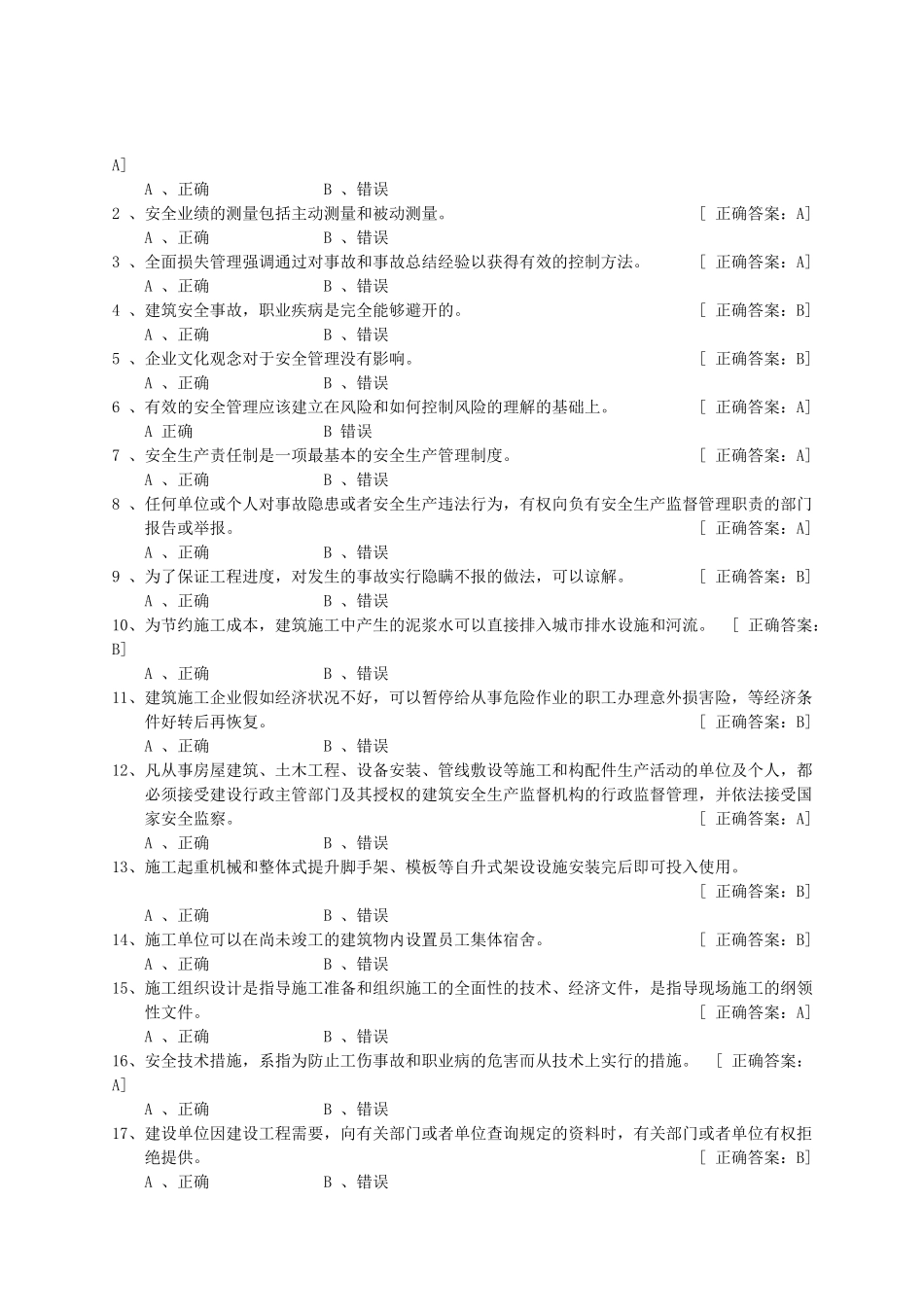 A]
A 、正确 B 、错误
2 、安全业绩的测量包括主动测量和被动测量。 [ 正确答案：A]
A 、正确 B 、错误
3 、全面损失管理强调通过对事故和事故总结经验以获得有效的控制方法。 [ 正确答案：A]
A 、正确 B 、错误
4 、建筑安全事故，职业疾病是完全能够避开的。 [ 正确答案：B]
A 、正确 B 、错误
5 、企业文化观念对于安全管理没有影响。 [ 正确答案：B]
A 、正确 B 、错误
6 、有效的安全管理应该建立在风险和如何控制风险的理解的基础上。 [ 正确答案：A]
A 正确 B 错误
7 、安全生产责任制是一项最基本的安全生产管理制度。 [ 正确答案：A]
A 、正确 B 、错误
8 、任何单位或个人对事故隐患或者安全生产违法行为，有权向负有安全生产监督管理职责的部门报告或举报。 [ 正确答案：A]
A 、正确 B 、错误
9 、为了保证工程进度，对发生的事故实行隐瞒不报的做法，可以谅解。 [ 正确答案：B]
A 、正确 B 、错误
10、为节约施工成本，建筑施工中产生的泥浆水可以直接排入城市排水设施和河流。 [ 正确答案：B]
A 、正确 B 、错误
11、建筑施工企业假如经济状况不好，可以暂停给从事危险作业的职工办理意外损害险，等经济条件好转后再恢复。 [ 正确答案：B]
A 、正确 B 、错误
12、凡从事房屋建筑、土木工程、设备安装、管线敷设等施工和构配件生产活动的单位及个人，都必须接受建设行政主管部门及其授权的建筑安全生产监督机构的行政监督管理，并依法接受国家安全监察。 [ 正确答案：A]
A 、正确 B 、错误
13、施工起重机械和整体式提升脚手架、模板等自升式架设设施安装完后即可投入使用。 [ 正确答案：B]
A 、正确 B 、错误
14、施工单位可以在尚未竣工的建筑物内设置员工集体宿舍。 [ 正确答案：B]
A 、正确 B 、错误
15、施工组织设计是指导施工准备和组织施工的全面性的技术、经济文件，是指导现场施工的纲领性文件。 [ 正确答案：A]
A 、正确 B 、错误
16、安全技术措施，系指为防止工伤事故和职业病的危害而从技术上实行的措施。 [ 正确答案：A]
A 、正确 B 、错误
17、建设单位因建设工程需要，向有关部门或者单位查询规定的资料时，有关部门或者单位有权拒绝提供。 [ 正确答案：B]
A 、正确 B 、错误